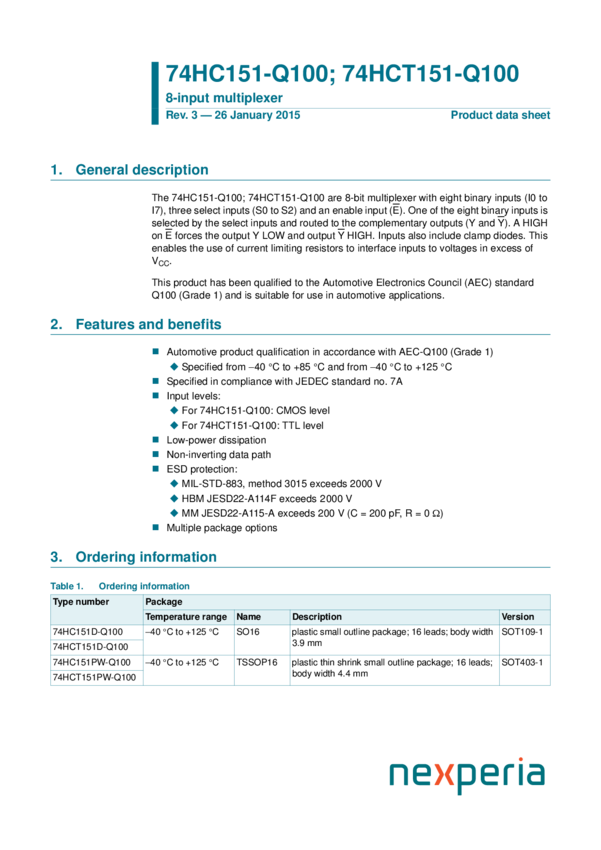 74HC151-Q100; 74HCT151-Q100

8-input multiplexer

Rev. 3 — 26 January 2015

Product data sheet

1. General description

The 74HC151-Q100; 74HCT151-Q100 are 8-bit multiplexer with eight binary inputs (I0 to I7), three select inputs (S0 to S2) and an enable input ($\overline{E}$). One of the eight binary inputs is selected by the select inputs and routed to the complementary outputs (Y and $\overline{Y}$). A HIGH on $\overline{E}$ forces the output Y LOW and output $\overline{Y}$ HIGH. Inputs also include clamp diodes. This enables the use of current limiting resistors to interface inputs to voltages in excess of $V_{CC}$.

This product has been qualified to the Automotive Electronics Council (AEC) standard Q100 (Grade 1) and is suitable for use in automotive applications.

2. Features and benefits

■ Automotive product qualification in accordance with AEC-Q100 (Grade 1)
◆ Specified from −40 °C to +85 °C and from −40 °C to +125 °C
■ Specified in compliance with JEDEC standard no. 7A
■ Input levels:
◆ For 74HC151-Q100: CMOS level
◆ For 74HCT151-Q100: TTL level
■ Low-power dissipation
■ Non-inverting data path
■ ESD protection:
◆ MIL-STD-883, method 3015 exceeds 2000 V
◆ HBM JESD22-A114F exceeds 2000 V
◆ MM JESD22-A115-A exceeds 200 V (C = 200 pF, R = 0 Ω)
■ Multiple package options

3. Ordering information

Table 1. Ordering information

| Type number | Package | | | |
|---|---|---|---|---|
| | Temperature range | Name | Description | Version |
| 74HC151D-Q100 | −40 °C to +125 °C | SO16 | plastic small outline package; 16 leads; body width 3.9 mm | SOT109-1 |
| 74HCT151D-Q100 | | | | |
| 74HC151PW-Q100 | −40 °C to +125 °C | TSSOP16 | plastic thin shrink small outline package; 16 leads; body width 4.4 mm | SOT403-1 |
| 74HCT151PW-Q100 | | | | |

nexperia